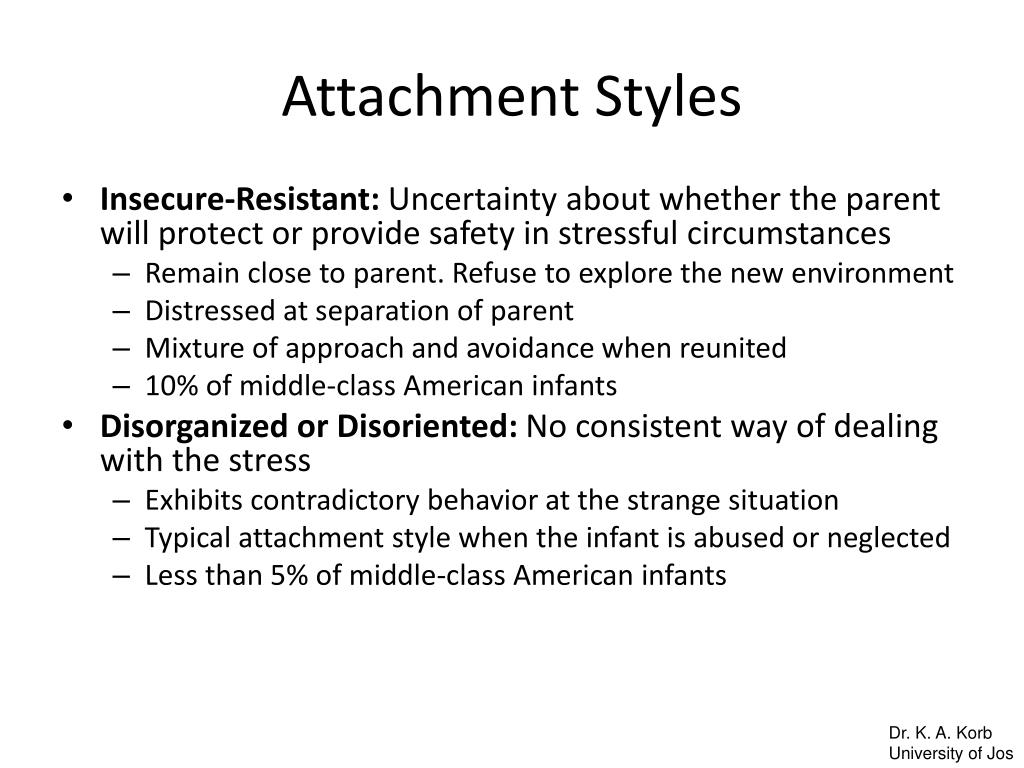 Attachment Styles

• Insecure-Resistant: Uncertainty about whether the parent will protect or provide safety in stressful circumstances
– Remain close to parent. Refuse to explore the new environment
– Distressed at separation of parent
– Mixture of approach and avoidance when reunited
– 10% of middle-class American infants

• Disorganized or Disoriented: No consistent way of dealing with the stress
– Exhibits contradictory behavior at the strange situation
– Typical attachment style when the infant is abused or neglected
– Less than 5% of middle-class American infants

Dr. K. A. Korb
University of Jos